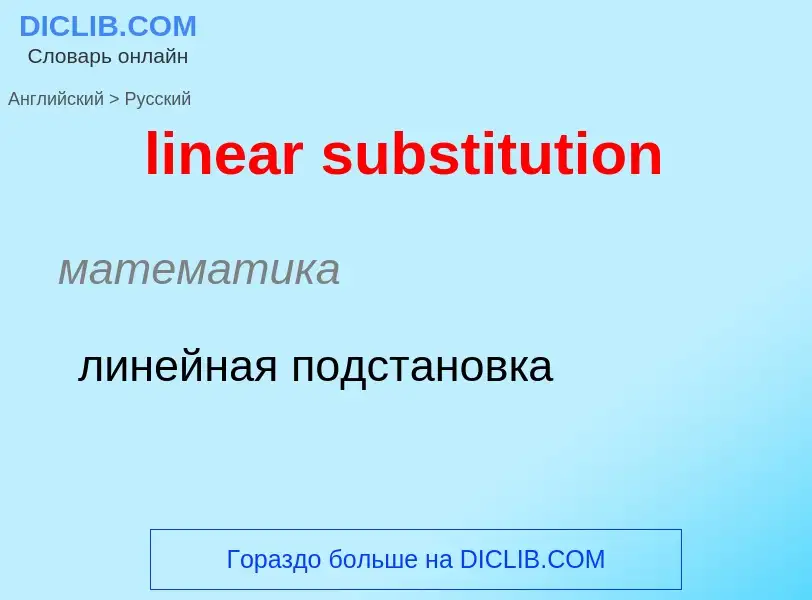 DICLIB.COM
Словарь онлайн

Английский > Русский

linear substitution

математика

линейная подстановка

Гораздо больше на DICLIB.COM